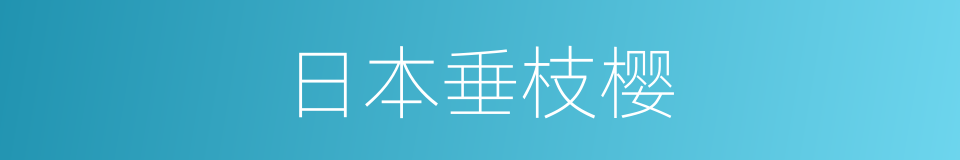 日本垂枝樱